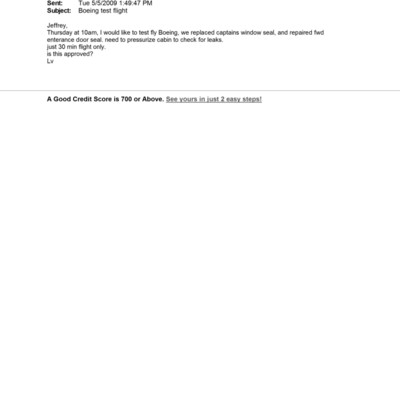 Sent: Tue 5/5/2009 1:49:47 PM
Subject: Boeing test flight

Jeffrey,
Thursday at 10am, I would like to test fly Boeing, we replaced captains window seal, and repaired fwd enterance door seal, need to pressurize cabin to check for leaks.
just 30 min flight only.
is this approved?
Lv

A Good Credit Score is 700 or Above. See yours in just 2 easy steps!